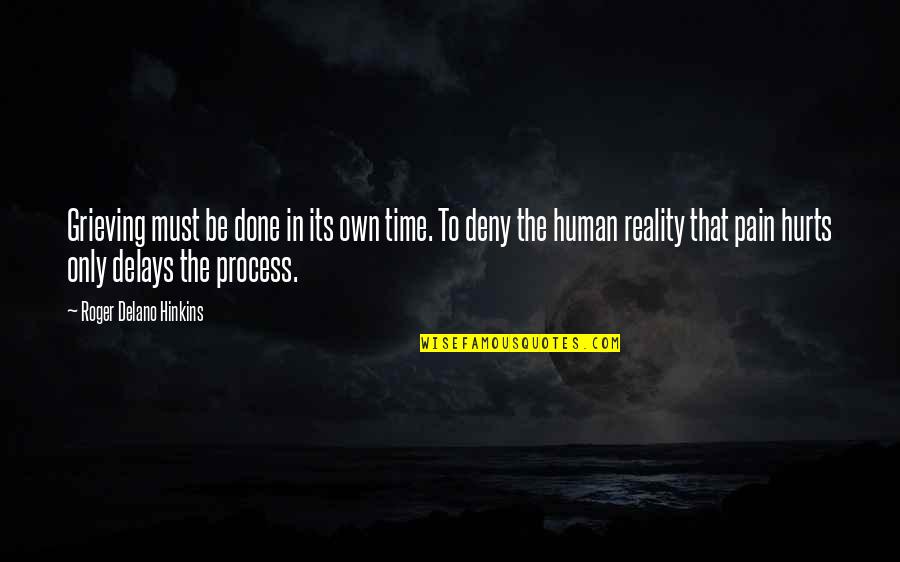 Grieving must be done in its own time. To deny the human reality that pain hurts only delays the process.

— Roger Delano Hinkins

WISEFAMOUSQUOTES.COM